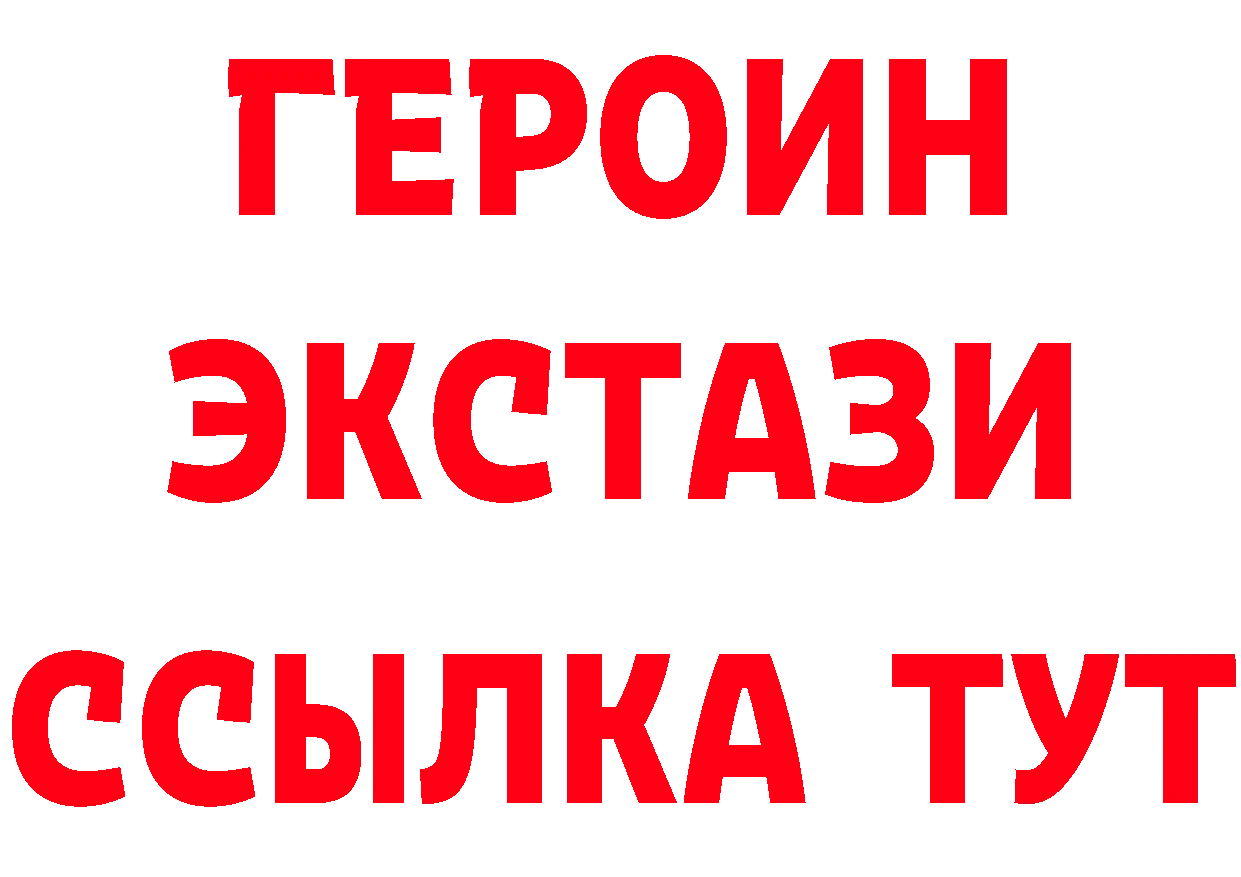 ГЕРОИН
ЭКСТАЗИ
ССЫЛКА ТУТ